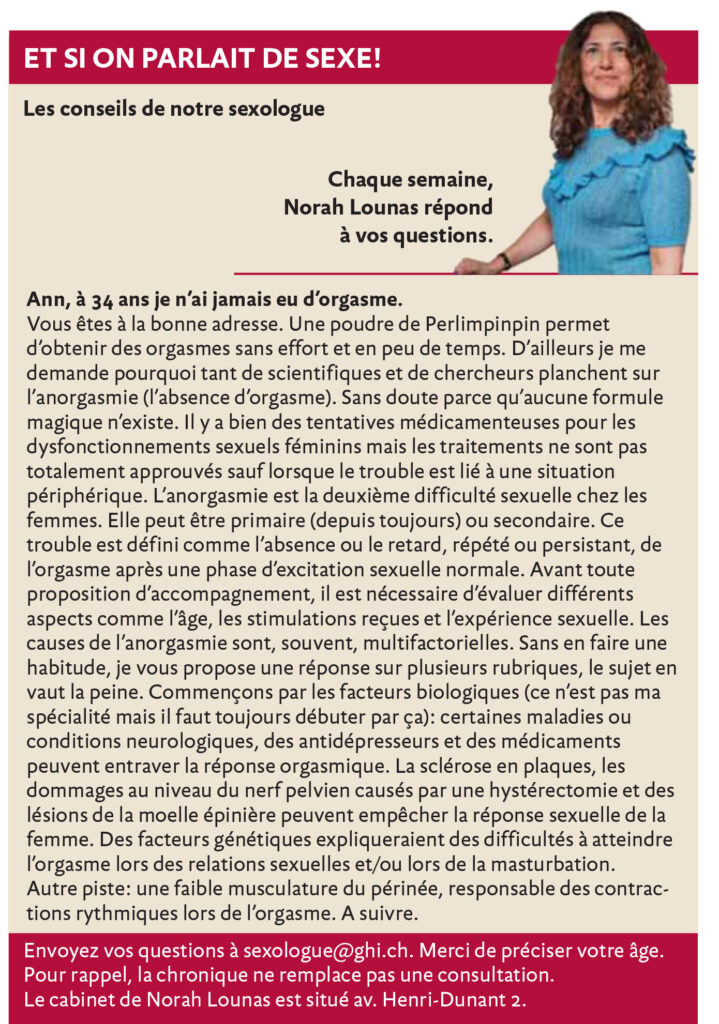 ET SI ON PARLAIT DE SEXE!

Les conseils de notre sexologue

Chaque semaine,
Norah Lounas répond
à vos questions.

Ann, à 34 ans je n'ai jamais eu d'orgasme.
Vous êtes à la bonne adresse. Une poudre de Perlimpinpin permet d'obtenir des orgasmes sans effort et en peu de temps. D'ailleurs je me demande pourquoi tant de scientifiques et de chercheurs planchent sur l'anorgasmie (l'absence d'orgasme). Sans doute parce qu'aucune formule magique n'existe. Il y a bien des tentatives médicamenteuses pour les dysfonctionnements sexuels féminins mais les traitements ne sont pas totalement approuvés sauf lorsque le trouble est lié à une situation périphérique. L'anorgasmie est la deuxième difficulté sexuelle chez les femmes. Elle peut être primaire (depuis toujours) ou secondaire. Ce trouble est défini comme l'absence ou le retard, répété ou persistant, de l'orgasme après une phase d'excitation sexuelle normale. Avant toute proposition d'accompagnement, il est nécessaire d'évaluer différents aspects comme l'âge, les stimulations reçues et l'expérience sexuelle. Les causes de l'anorgasmie sont, souvent, multifactorielles. Sans en faire une habitude, je vous propose une réponse sur plusieurs rubriques, le sujet en vaut la peine. Commençons par les facteurs biologiques (ce n'est pas ma spécialité mais il faut toujours débuter par ça): certaines maladies ou conditions neurologiques, des antidépresseurs et des médicaments peuvent entraver la réponse orgasmique. La sclérose en plaques, les dommages au niveau du nerf pelvien causés par une hystérectomie et des lésions de la moelle épinière peuvent empêcher la réponse sexuelle de la femme. Des facteurs génétiques expliqueraient des difficultés à atteindre l'orgasme lors des relations sexuelles et/ou lors de la masturbation. Autre piste: une faible musculature du périnée, responsable des contractions rythmiques lors de l'orgasme. A suivre.

Envoyez vos questions à sexologue@ghi.ch. Merci de préciser votre âge.
Pour rappel, la chronique ne remplace pas une consultation.
Le cabinet de Norah Lounas est situé av. Henri-Dunant 2.